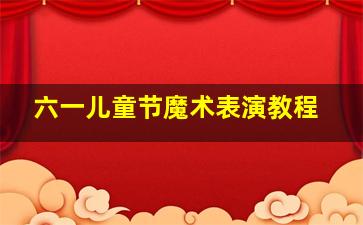 六一儿童节魔术表演教程